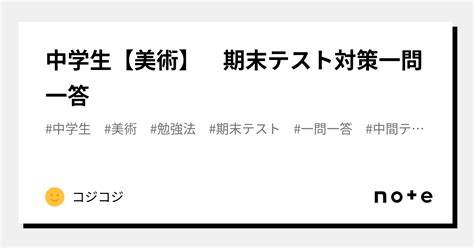 中学生【美術】　期末テスト対策一問一答

#中学生　#美術　#勉強法　#期末テスト　#一問一答　#中間テ…

コジコジ

note